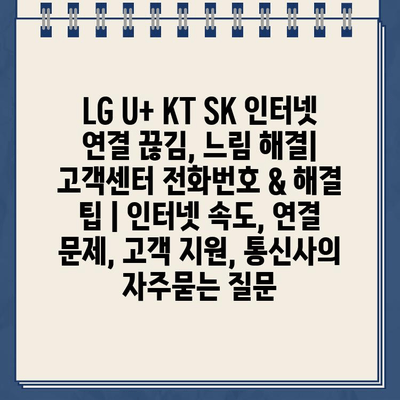 LG U+ KT SK 인터넷 연결 끊김, 느림 해결| 고객센터 전화번호 & 해결 팁 | 인터넷 속도, 연결 문제, 고객 지원, 통신사의 자주묻는 질문